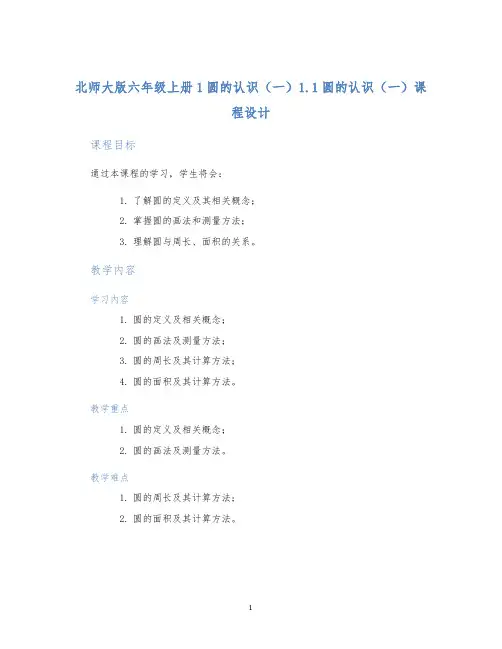 北师大版六年级上册1圆的认识（一）1.1圆的认识（一）课程设计

课程目标

通过本课程的学习，学生将会：

1. 了解圆的定义及其相关概念；
2. 掌握圆的画法和测量方法；
3. 理解圆与周长、面积的关系。

教学内容

学习内容

1. 圆的定义及相关概念；
2. 圆的画法及测量方法；
3. 圆的周长及其计算方法；
4. 圆的面积及其计算方法。

教学重点

1. 圆的定义及相关概念；
2. 圆的画法及测量方法。

教学难点

1. 圆的周长及其计算方法；
2. 圆的面积及其计算方法。

1